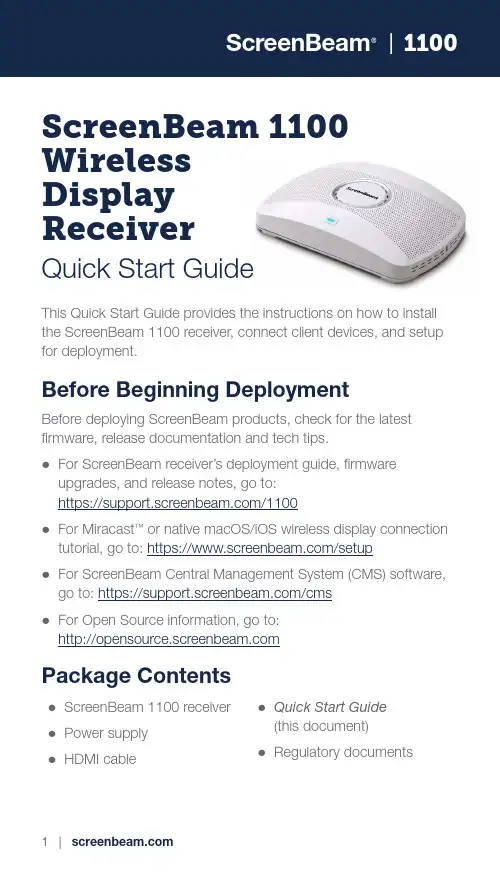 ScreenBeam® | 1100

ScreenBeam 1100 Wireless Display Receiver

Quick Start Guide

This Quick Start Guide provides the instructions on how to install the ScreenBeam 1100 receiver, connect client devices, and setup for deployment.

Before Beginning Deployment

Before deploying ScreenBeam products, check for the latest firmware, release documentation and tech tips.

• For ScreenBeam receiver's deployment guide, firmware upgrades, and release notes, go to: https://support.screenbeam.com/1100

• For Miracast™ or native macOS/iOS wireless display connection tutorial, go to: https://www.screenbeam.com/setup

• For ScreenBeam Central Management System (CMS) software, go to: https://support.screenbeam.com/cms

• For Open Source information, go to: http://opensource.screenbeam.com

Package Contents

• ScreenBeam 1100 receiver
• Power supply
• HDMI cable

• Quick Start Guide (this document)
• Regulatory documents

1 | screenbeam.com